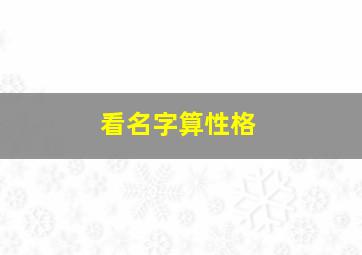 看名字算性格